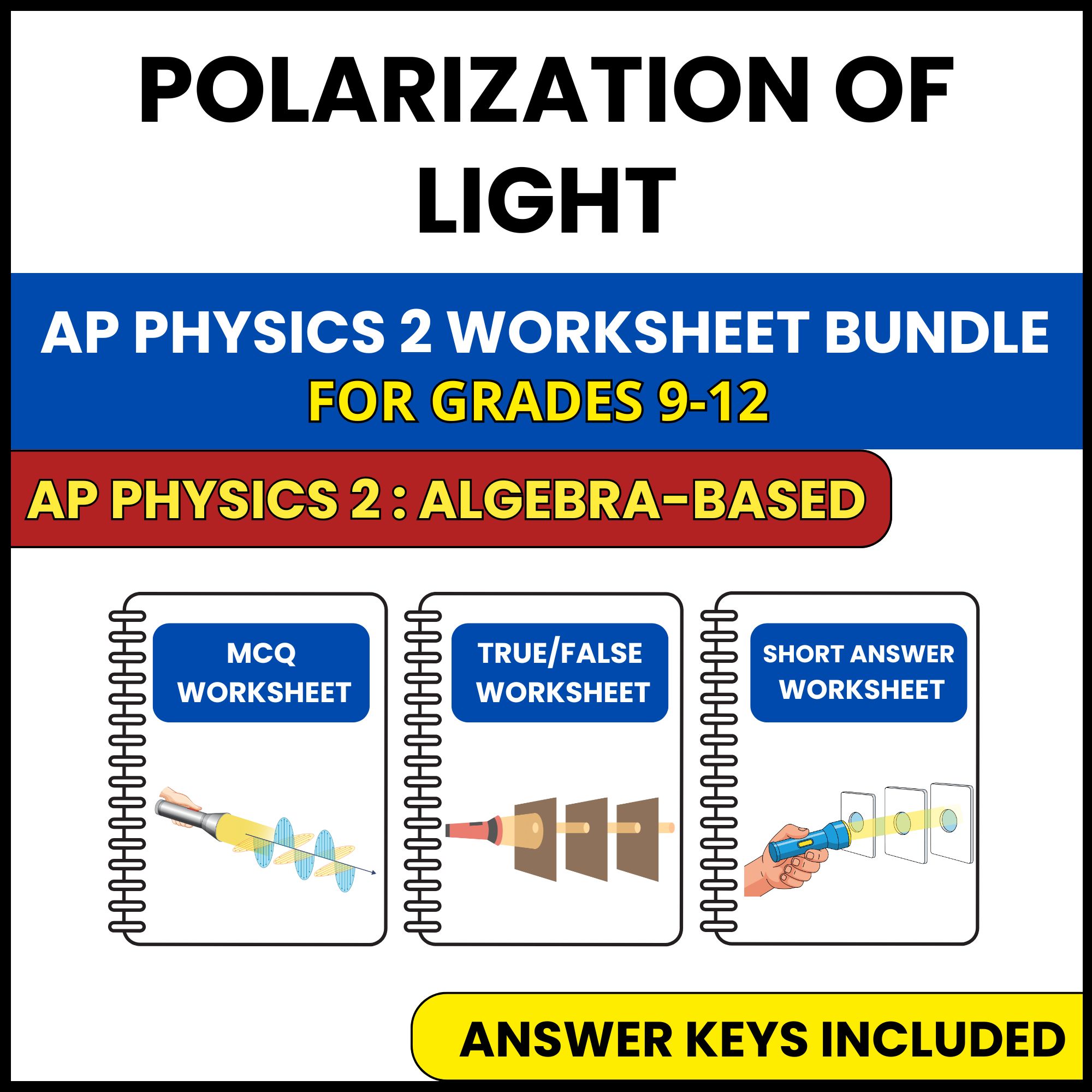 POLARIZATION OF LIGHT

AP PHYSICS 2 WORKSHEET BUNDLE
FOR GRADES 9-12

AP PHYSICS 2 : ALGEBRA-BASED

MCQ WORKSHEET

TRUE/FALSE WORKSHEET

SHORT ANSWER WORKSHEET

ANSWER KEYS INCLUDED